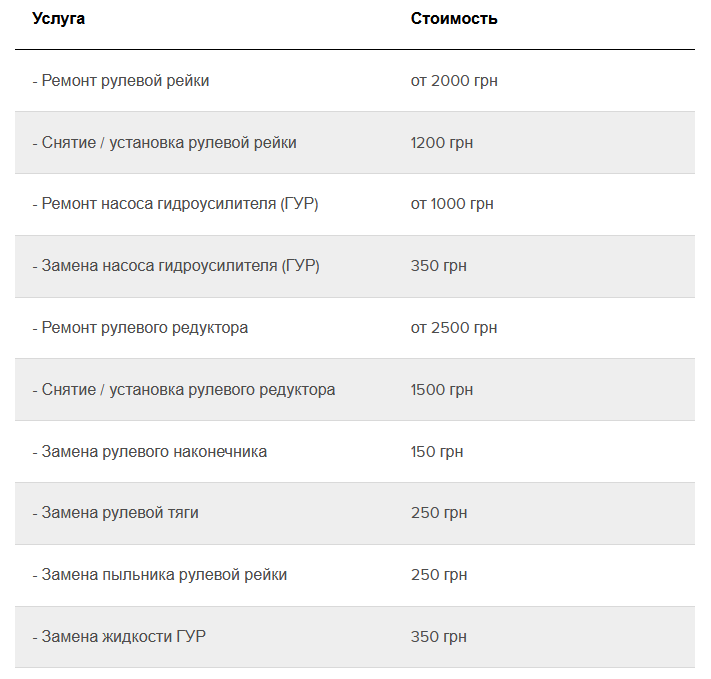 | Услуга | Стоимость |
|---|---|
| - Ремонт рулевой рейки | от 2000 грн |
| - Снятие / установка рулевой рейки | 1200 грн |
| - Ремонт насоса гидроусилителя (ГУР) | от 1000 грн |
| - Замена насоса гидроусилителя (ГУР) | 350 грн |
| - Ремонт рулевого редуктора | от 2500 грн |
| - Снятие / установка рулевого редуктора | 1500 грн |
| - Замена рулевого наконечника | 150 грн |
| - Замена рулевой тяги | 250 грн |
| - Замена пыльника рулевой рейки | 250 грн |
| - Замена жидкости ГУР | 350 грн |